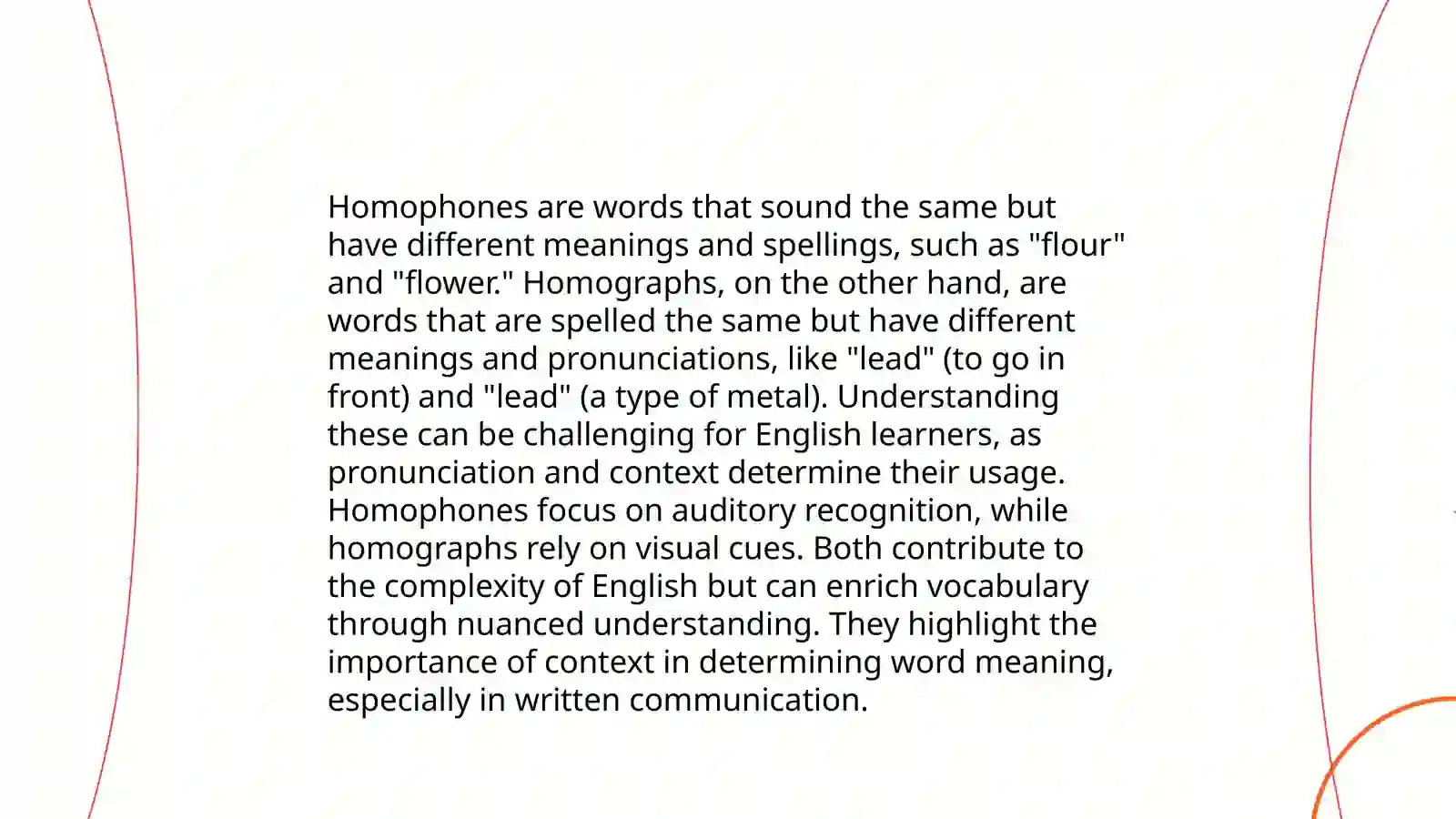 Homophones are words that sound the same but have different meanings and spellings, such as "flour" and "flower." Homographs, on the other hand, are words that are spelled the same but have different meanings and pronunciations, like "lead" (to go in front) and "lead" (a type of metal). Understanding these can be challenging for English learners, as pronunciation and context determine their usage. Homophones focus on auditory recognition, while homographs rely on visual cues. Both contribute to the complexity of English but can enrich vocabulary through nuanced understanding. They highlight the importance of context in determining word meaning, especially in written communication.